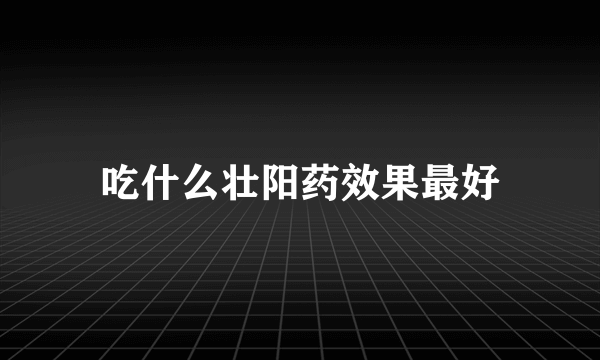 吃什么壮阳药效果最好